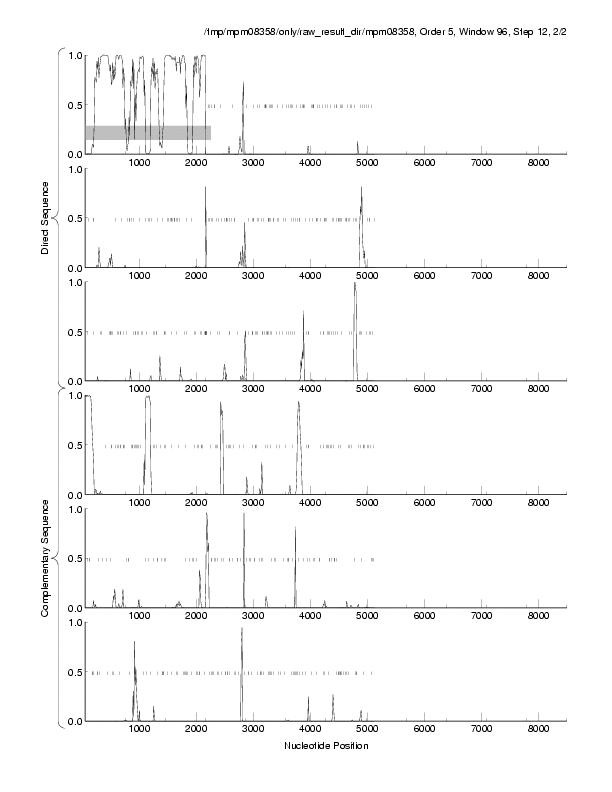 /tmp/mpm08358/only/raw_result_dir/mpm08358, Order 5, Window 96, Step 12, 2/2

Direct Sequence

1.0
0.5
0.0
1000 2000 3000 4000 5000 6000 7000 8000

1.0
0.5
0.0
1000 2000 3000 4000 5000 6000 7000 8000

1.0
0.5
0.0
1000 2000 3000 4000 5000 6000 7000 8000

Complementary Sequence

1.0
0.5
0.0
1000 2000 3000 4000 5000 6000 7000 8000

1.0
0.5
0.0
1000 2000 3000 4000 5000 6000 7000 8000

1.0
0.5
0.0
1000 2000 3000 4000 5000 6000 7000 8000

Nucleotide Position